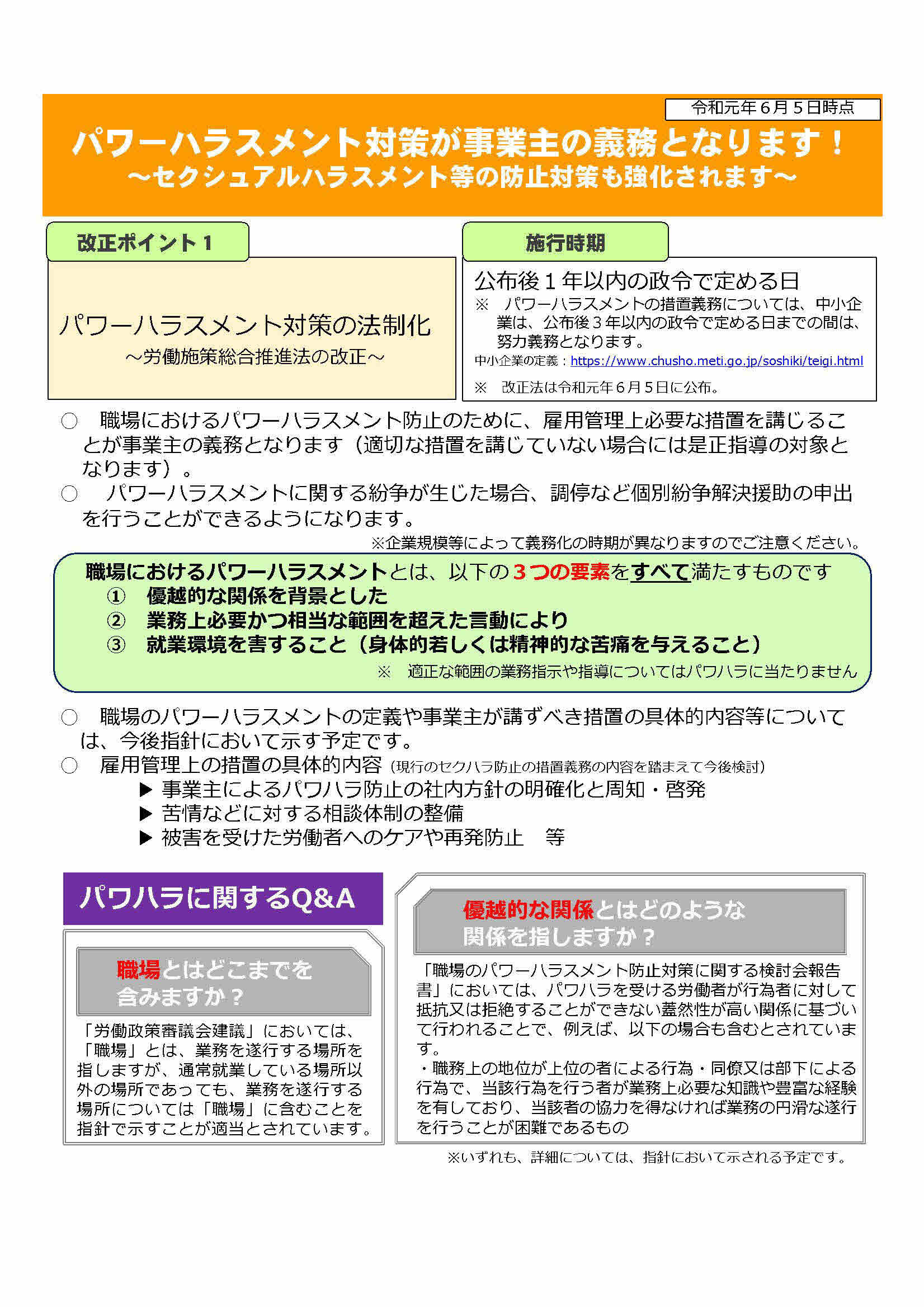 令和元年６月５日時点

パワーハラスメント対策が事業主の義務となります！
～セクシュアルハラスメント等の防止対策も強化されます～

改正ポイント１

パワーハラスメント対策の法制化
～労働施策総合推進法の改正～

施行時期

公布後１年以内の政令で定める日
※　パワーハラスメントの措置義務については、中小企業は、公布後３年以内の政令で定める日までの間は、努力義務となります。
中小企業の定義：https://www.chusho.meti.go.jp/soshiki/teigi.html
※　改正法は令和元年６月５日に公布。

○　職場におけるパワーハラスメント防止のために、雇用管理上必要な措置を講じることが事業主の義務となります（適切な措置を講じていない場合には是正指導の対象となります）。
○　パワーハラスメントに関する紛争が生じた場合、調停など個別紛争解決援助の申出を行うことができるようになります。
※企業規模等によって義務化の時期が異なりますのでご注意ください。

職場におけるパワーハラスメントとは、以下の３つの要素をすべて満たすものです
①　優越的な関係を背景とした
②　業務上必要かつ相当な範囲を超えた言動により
③　就業環境を害すること（身体的若しくは精神的な苦痛を与えること）
※　適正な範囲の業務指示や指導についてはパワハラに当たりません

○　職場のパワーハラスメントの定義や事業主が講ずべき措置の具体的内容等については、今後指針において示す予定です。
○　雇用管理上の措置の具体的内容（現行のセクハラ防止の措置義務の内容を踏まえて今後検討）
▶ 事業主によるパワハラ防止の社内方針の明確化と周知・啓発
▶ 苦情などに対する相談体制の整備
▶ 被害を受けた労働者へのケアや再発防止　等

パワハラに関するQ&A

職場とはどこまでを含みますか？

「労働政策審議会建議」においては、「職場」とは、業務を遂行する場所を指しますが、通常就業している場所以外の場所であっても、業務を遂行する場所については「職場」に含むことを指針で示すことが適当とされています。

優越的な関係とはどのような関係を指しますか？

「職場のパワーハラスメント防止対策に関する検討会報告書」においては、パワハラを受ける労働者が行為者に対して抵抗又は拒絶することができない蓋然性が高い関係に基づいて行われることで、例えば、以下の場合も含むとされています。
・職務上の地位が上位の者による行為・同僚又は部下による行為で、当該行為を行う者が業務上必要な知識や豊富な経験を有しており、当該者の協力を得なければ業務の円滑な遂行を行うことが困難であるもの

※いずれも、詳細については、指針において示される予定です。